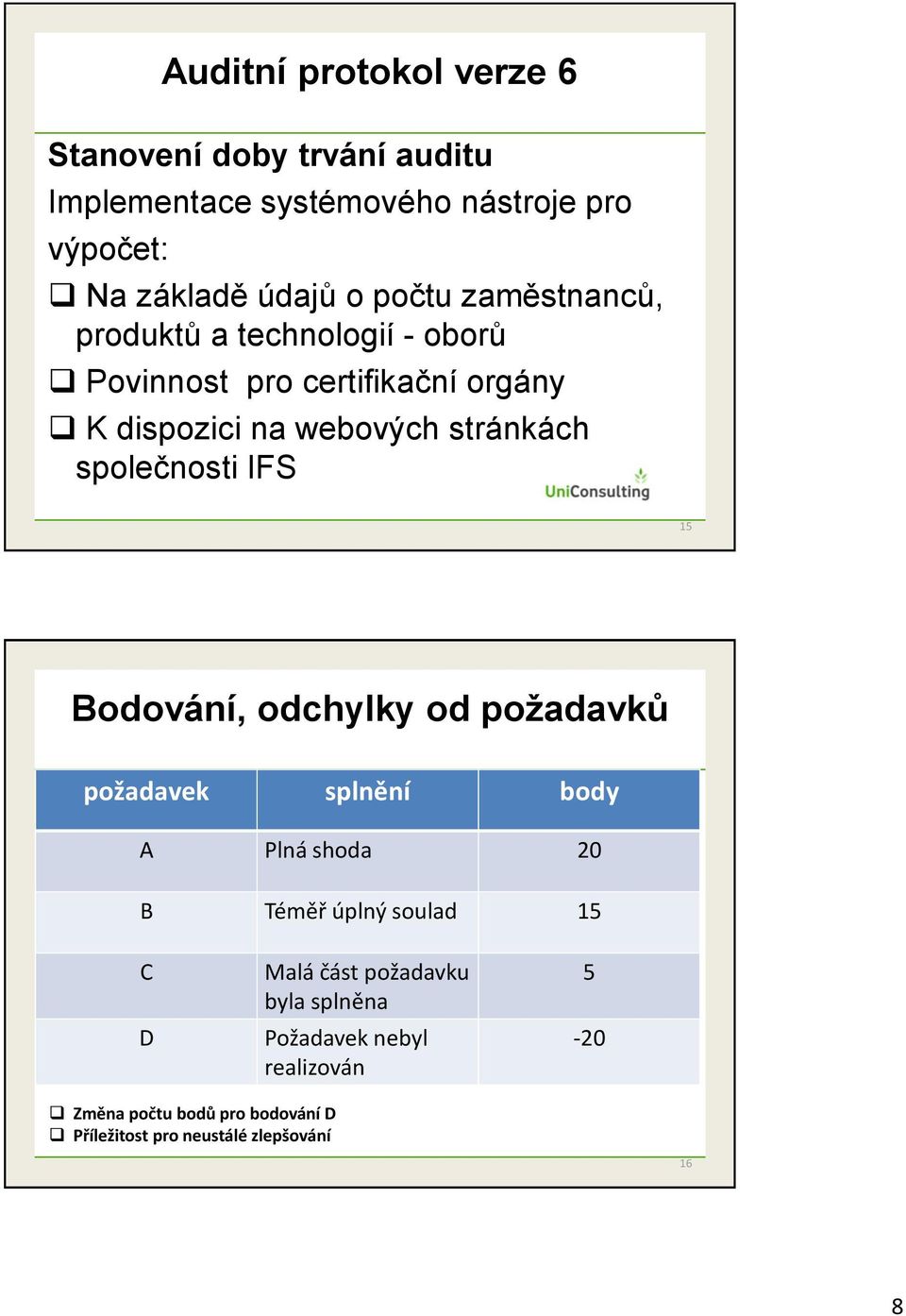 Auditní protokol verze 6

Stanovení doby trvání auditu

Implementace systémového nástroje pro výpočet:

❑ Na základě údajů o počtu zaměstnanců, produktů a technologií - oborů

❑ Povinnost pro certifikační orgány

❑ K dispozici na webových stránkách společnosti IFS

UniConsulting

15

Bodování, odchylky od požadavků

| požadavek | splnění | body |
|---|---|---|
| A | Plná shoda | 20 |
| B | Téměř úplný soulad | 15 |
| C | Malá část požadavku byla splněna | 5 |
| D | Požadavek nebyl realizován | -20 |

❑ Změna počtu bodů pro bodování D
❑ Příležitost pro neustálé zlepšování

16

8